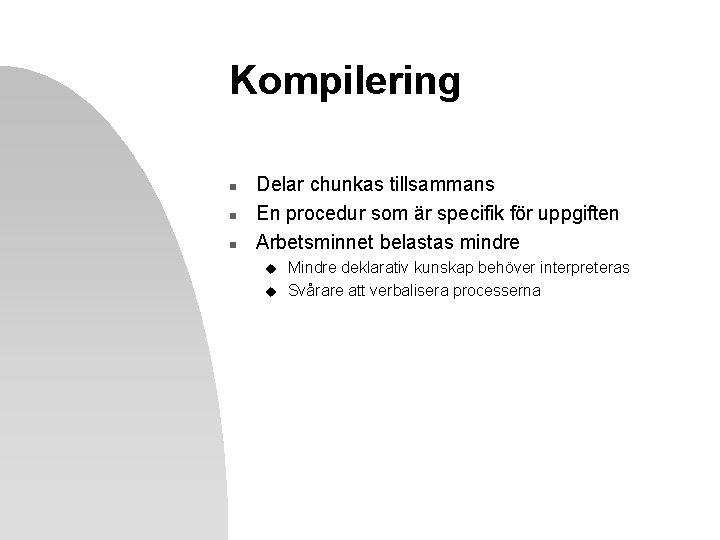 Kompilering

- Delar chunkas tillsammans
- En procedur som är specifik för uppgiften
- Arbetsminnet belastas mindre
  - Mindre deklarativ kunskap behöver interpreteras
  - Svårare att verbalisera processerna